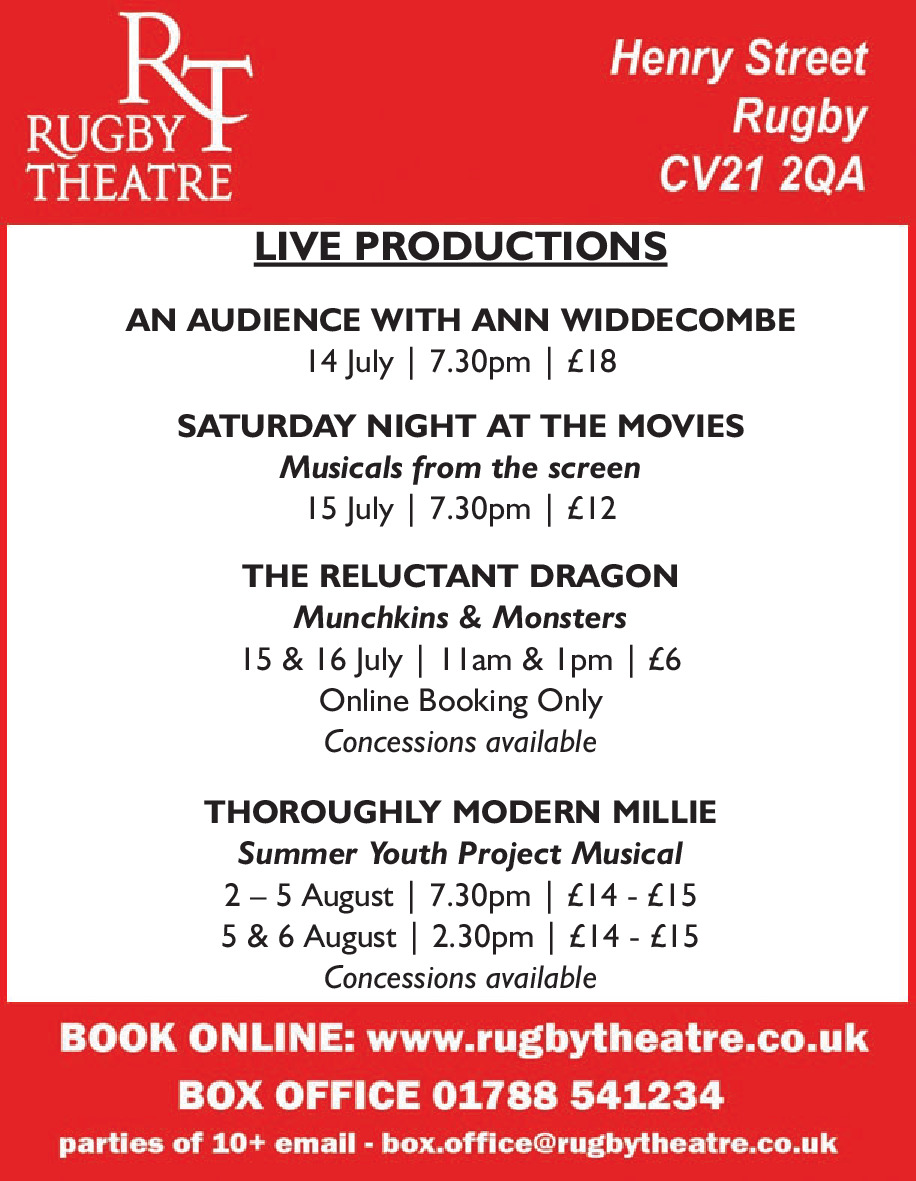 RT
RUGBY
THEATRE

Henry Street
Rugby
CV21 2QA

LIVE PRODUCTIONS

AN AUDIENCE WITH ANN WIDDECOMBE
14 July | 7.30pm | £18

SATURDAY NIGHT AT THE MOVIES
Musicals from the screen
15 July | 7.30pm | £12

THE RELUCTANT DRAGON
Munchkins & Monsters
15 & 16 July | 11am & 1pm | £6
Online Booking Only
Concessions available

THOROUGHLY MODERN MILLIE
Summer Youth Project Musical
2 – 5 August | 7.30pm | £14 - £15
5 & 6 August | 2.30pm | £14 - £15
Concessions available

BOOK ONLINE: www.rugbytheatre.co.uk
BOX OFFICE 01788 541234
parties of 10+ email - box.office@rugbytheatre.co.uk